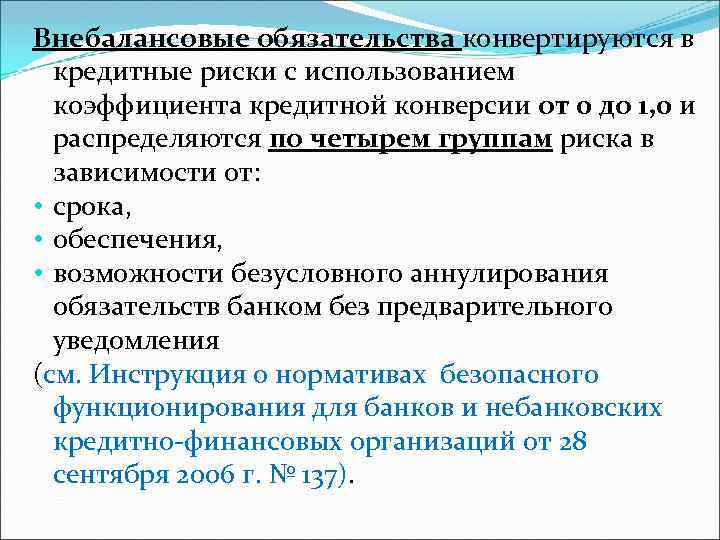 Внебалансовые обязательства конвертируются в кредитные риски с использованием коэффициента кредитной конверсии от 0 до 1,0 и распределяются по четырем группам риска в зависимости от:
• срока,
• обеспечения,
• возможности безусловного аннулирования обязательств банком без предварительного уведомления
(см. Инструкция о нормативах безопасного функционирования для банков и небанковских кредитно-финансовых организаций от 28 сентября 2006 г. № 137).